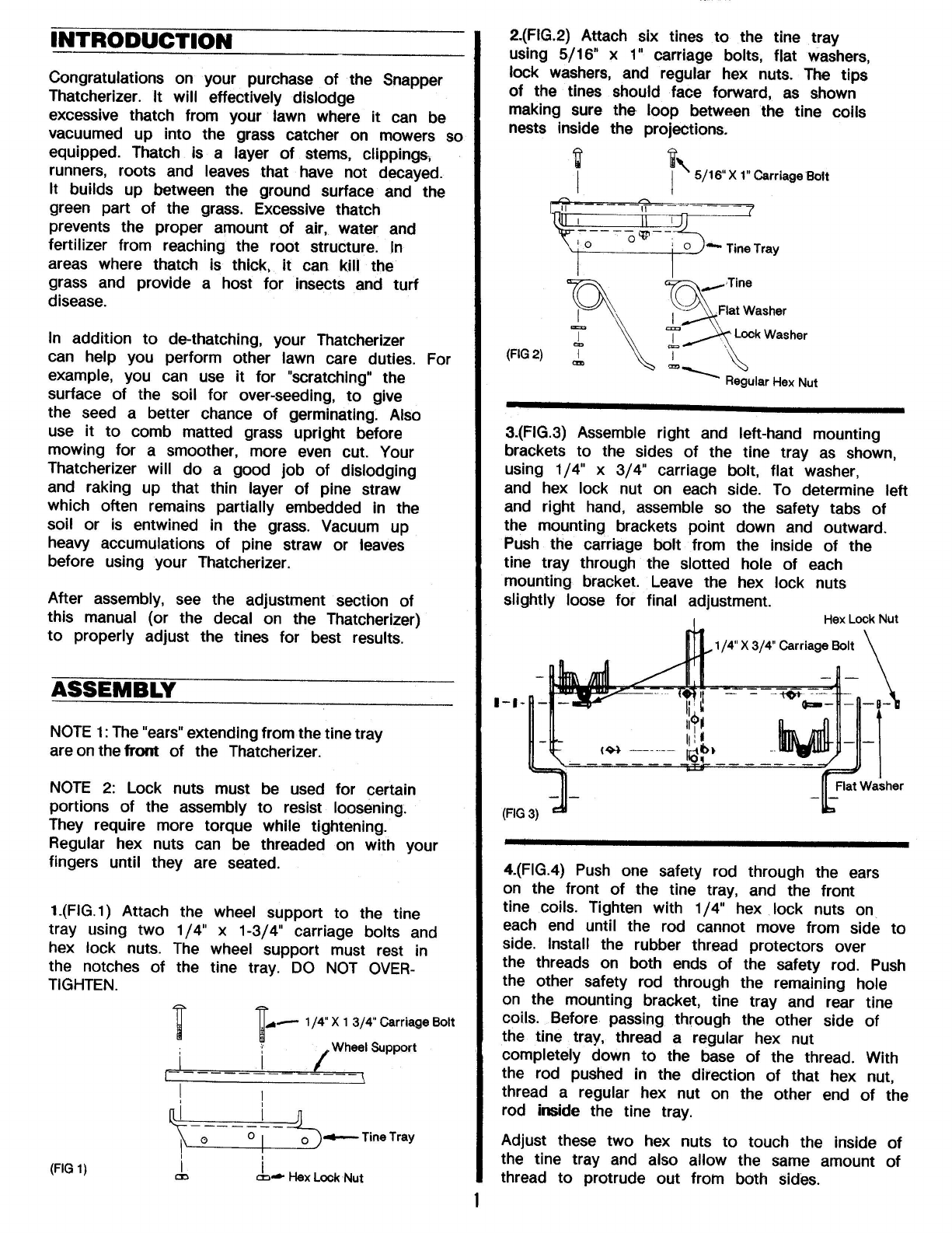 INTRODUCTION

Congratulations on your purchase of the Snapper Thatcherizer. It will effectively dislodge excessive thatch from your lawn where it can be vacuumed up into the grass catcher on mowers so equipped. Thatch is a layer of stems, clippings, runners, roots and leaves that have not decayed. It builds up between the ground surface and the green part of the grass. Excessive thatch prevents the proper amount of air, water and fertilizer from reaching the root structure. In areas where thatch is thick, it can kill the grass and provide a host for insects and turf disease.

In addition to de-thatching, your Thatcherizer can help you perform other lawn care duties. For example, you can use it for "scratching" the surface of the soil for over-seeding, to give the seed a better chance of germinating. Also use it to comb matted grass upright before mowing for a smoother, more even cut. Your Thatcherizer will do a good job of dislodging and raking up that thin layer of pine straw which often remains partially embedded in the soil or is entwined in the grass. Vacuum up heavy accumulations of pine straw or leaves before using your Thatcherizer.

After assembly, see the adjustment section of this manual (or the decal on the Thatcherizer) to properly adjust the tines for best results.

ASSEMBLY

NOTE 1: The "ears" extending from the tine tray are on the front of the Thatcherizer.

NOTE 2: Lock nuts must be used for certain portions of the assembly to resist loosening. They require more torque while tightening. Regular hex nuts can be threaded on with your fingers until they are seated.

1.(FIG.1) Attach the wheel support to the tine tray using two 1/4" x 1-3/4" carriage bolts and hex lock nuts. The wheel support must rest in the notches of the tine tray. DO NOT OVER-TIGHTEN.

1/4" X 1 3/4" Carriage Bolt
Wheel Support
Tine Tray
(FIG 1)
Hex Lock Nut

2.(FIG.2) Attach six tines to the tine tray using 5/16" x 1" carriage bolts, flat washers, lock washers, and regular hex nuts. The tips of the tines should face forward, as shown making sure the loop between the tine coils nests inside the projections.

5/16" X 1" Carriage Bolt
Tine Tray
Tine
Flat Washer
Lock Washer
(FIG 2)
Regular Hex Nut

3.(FIG.3) Assemble right and left-hand mounting brackets to the sides of the tine tray as shown, using 1/4" x 3/4" carriage bolt, flat washer, and hex lock nut on each side. To determine left and right hand, assemble so the safety tabs of the mounting brackets point down and outward. Push the carriage bolt from the inside of the tine tray through the slotted hole of each mounting bracket. Leave the hex lock nuts slightly loose for final adjustment.

Hex Lock Nut
1/4" X 3/4" Carriage Bolt
Flat Washer
(FIG 3)

4.(FIG.4) Push one safety rod through the ears on the front of the tine tray, and the front tine coils. Tighten with 1/4" hex lock nuts on each end until the rod cannot move from side to side. Install the rubber thread protectors over the threads on both ends of the safety rod. Push the other safety rod through the remaining hole on the mounting bracket, tine tray and rear tine coils. Before passing through the other side of the tine tray, thread a regular hex nut completely down to the base of the thread. With the rod pushed in the direction of that hex nut, thread a regular hex nut on the other end of the rod inside the tine tray.

Adjust these two hex nuts to touch the inside of the tine tray and also allow the same amount of thread to protrude out from both sides.

1